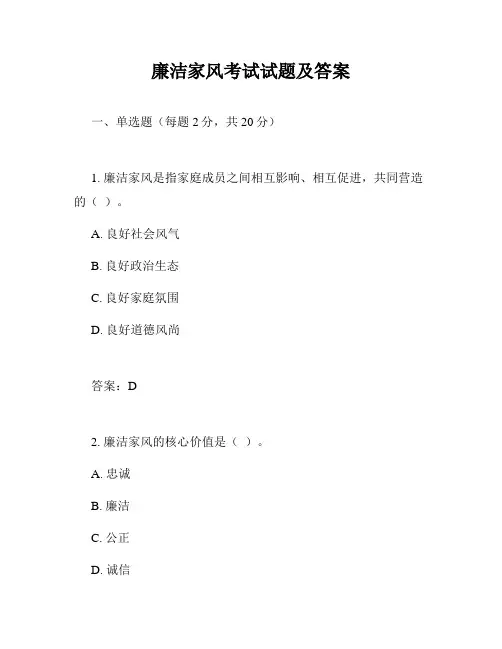 廉洁家风考试试题及答案

一、单选题（每题 2 分，共 20 分）

1. 廉洁家风是指家庭成员之间相互影响、相互促进，共同营造的（ ）。

A. 良好社会风气

B. 良好政治生态

C. 良好家庭氛围

D. 良好道德风尚

答案：D

2. 廉洁家风的核心价值是（ ）。

A. 忠诚

B. 廉洁

C. 公正

D. 诚信